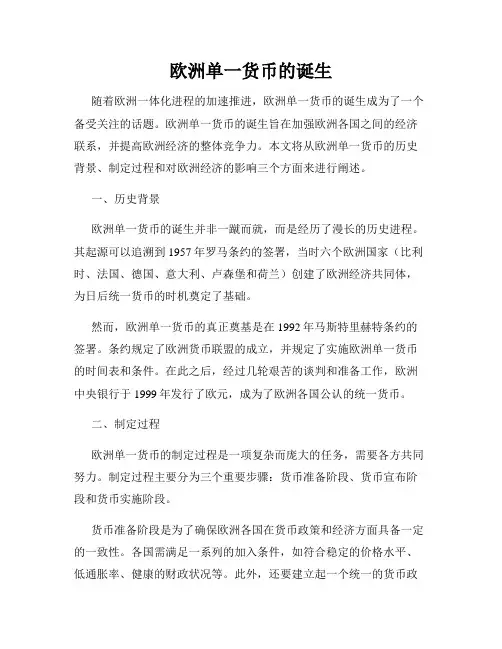 欧洲单一货币的诞生

随着欧洲一体化进程的加速推进，欧洲单一货币的诞生成为了一个备受关注的话题。欧洲单一货币的诞生旨在加强欧洲各国之间的经济联系，并提高欧洲经济的整体竞争力。本文将从欧洲单一货币的历史背景、制定过程和对欧洲经济的影响三个方面来进行阐述。

一、历史背景

欧洲单一货币的诞生并非一蹴而就，而是经历了漫长的历史进程。其起源可以追溯到1957年罗马条约的签署，当时六个欧洲国家（比利时、法国、德国、意大利、卢森堡和荷兰）创建了欧洲经济共同体，为日后统一货币的时机奠定了基础。

然而，欧洲单一货币的真正奠基是在1992年马斯特里赫特条约的签署。条约规定了欧洲货币联盟的成立，并规定了实施欧洲单一货币的时间表和条件。在此之后，经过几轮艰苦的谈判和准备工作，欧洲中央银行于1999年发行了欧元，成为了欧洲各国公认的统一货币。

二、制定过程

欧洲单一货币的制定过程是一项复杂而庞大的任务，需要各方共同努力。制定过程主要分为三个重要步骤：货币准备阶段、货币宣布阶段和货币实施阶段。

货币准备阶段是为了确保欧洲各国在货币政策和经济方面具备一定的一致性。各国需满足一系列的加入条件，如符合稳定的价格水平、低通胀率、健康的财政状况等。此外，还要建立起一个统一的货币政